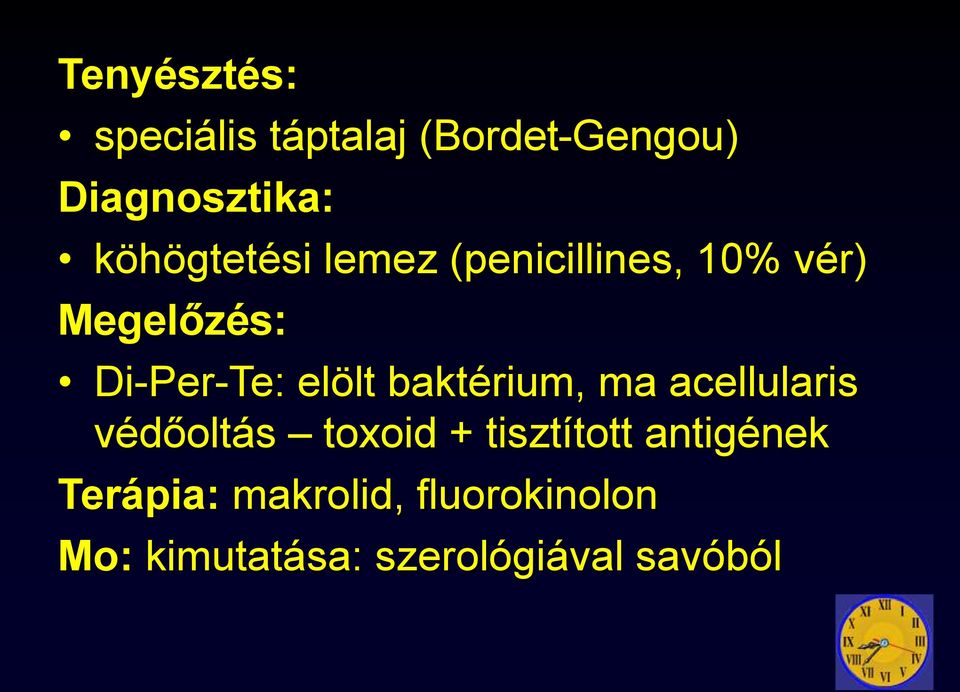 Tenyésztés:

• speciális táptalaj (Bordet-Gengou)

Diagnosztika:

• köhögtetési lemez (penicillines, 10% vér)

Megelőzés:

• Di-Per-Te: elölt baktérium, ma acellularis védőoltás – toxoid + tisztított antigének

Terápia: makrolid, fluorokinolon

Mo: kimutatása: szerológiával savóból

XII I II III IV V VI VII VIII IX X XI